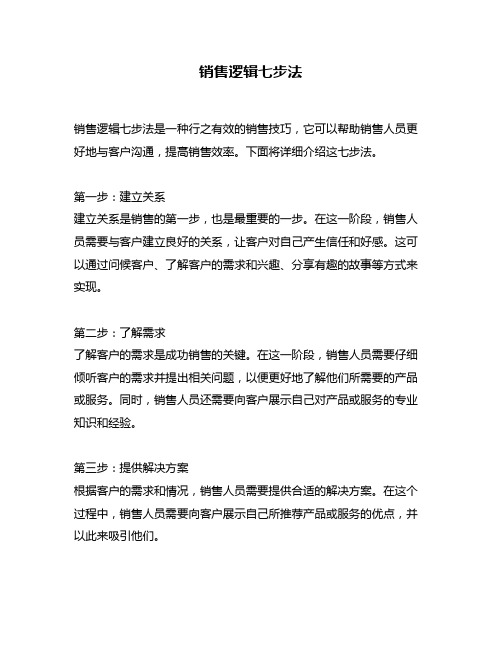 销售逻辑七步法

销售逻辑七步法是一种行之有效的销售技巧，它可以帮助销售人员更好地与客户沟通，提高销售效率。下面将详细介绍这七步法。

第一步：建立关系
建立关系是销售的第一步，也是最重要的一步。在这一阶段，销售人员需要与客户建立良好的关系，让客户对自己产生信任和好感。这可以通过问候客户、了解客户的需求和兴趣、分享有趣的故事等方式来实现。

第二步：了解需求
了解客户的需求是成功销售的关键。在这一阶段，销售人员需要仔细倾听客户的需求并提出相关问题，以便更好地了解他们所需要的产品或服务。同时，销售人员还需要向客户展示自己对产品或服务的专业知识和经验。

第三步：提供解决方案
根据客户的需求和情况，销售人员需要提供合适的解决方案。在这个过程中，销售人员需要向客户展示自己所推荐产品或服务的优点，并以此来吸引他们。